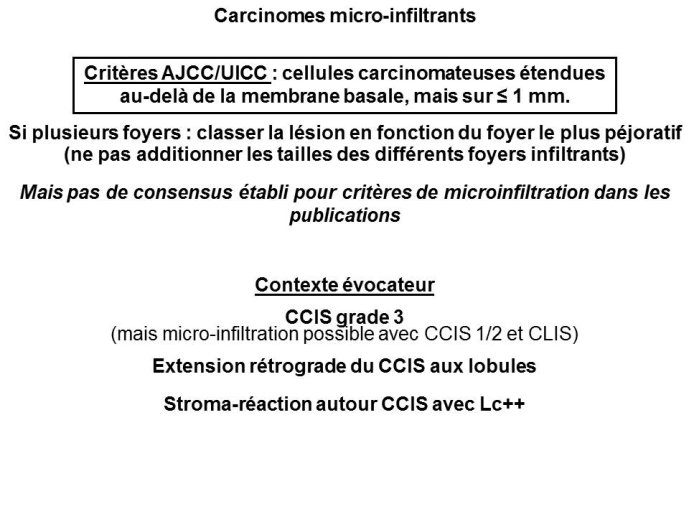 Carcinomes micro-infiltrants

Critères AJCC/UICC : cellules carcinomateuses étendues au-delà de la membrane basale, mais sur ≤ 1 mm.

Si plusieurs foyers : classer la lésion en fonction du foyer le plus péjoratif (ne pas additionner les tailles des différents foyers infiltrants)

Mais pas de consensus établi pour critères de microinfiltration dans les publications

Contexte évocateur

CCIS grade 3
(mais micro-infiltration possible avec CCIS 1/2 et CLIS)

Extension rétrograde du CCIS aux lobules

Stroma-réaction autour CCIS avec Lc++